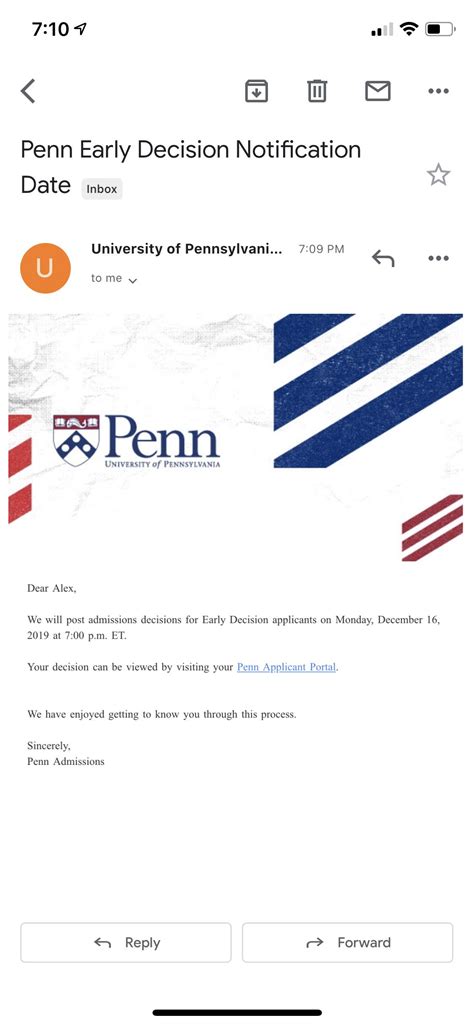 7:10

Penn Early Decision Notification Date Inbox

U

University of Pennsylvani... 7:09 PM

to me

Penn
UNIVERSITY of PENNSYLVANIA

Dear Alex,

We will post admissions decisions for Early Decision applicants on Monday, December 16, 2019 at 7:00 p.m. ET.

Your decision can be viewed by visiting your Penn Applicant Portal.

We have enjoyed getting to know you through this process.

Sincerely,
Penn Admissions

Reply

Forward